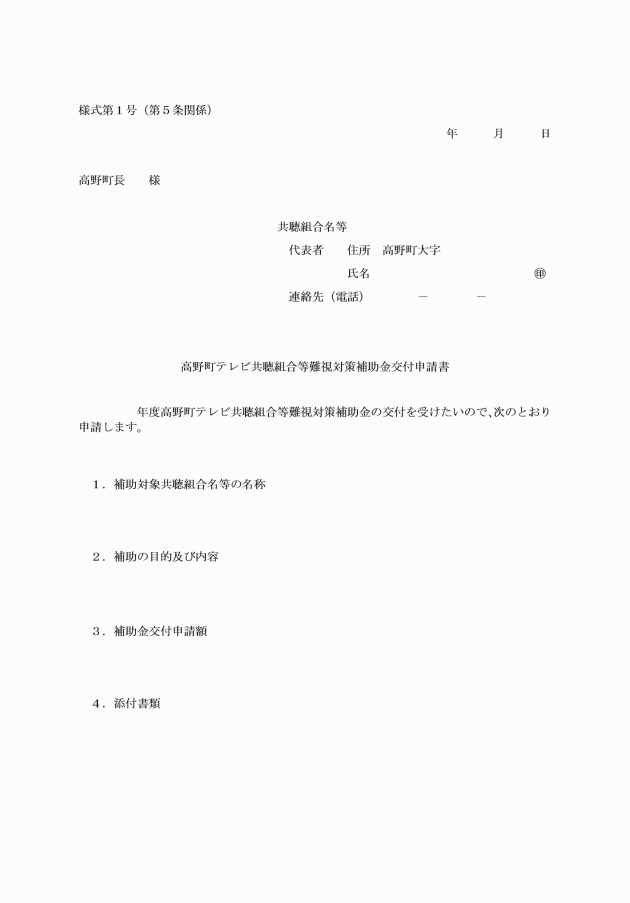 様式第１号（第５条関係）

年　　月　　日

高野町長　　様

共聴組合名等

代表者　　住所　高野町大字

氏名　　　　　　　　　　　㊞

連絡先（電話）　　　－　　　－

高野町テレビ共聴組合等難視対策補助金交付申請書

年度高野町テレビ共聴組合等難視対策補助金の交付を受けたいので、次のとおり申請します。

１．補助対象共聴組合名等の名称

２．補助の目的及び内容

３．補助金交付申請額

４．添付書類